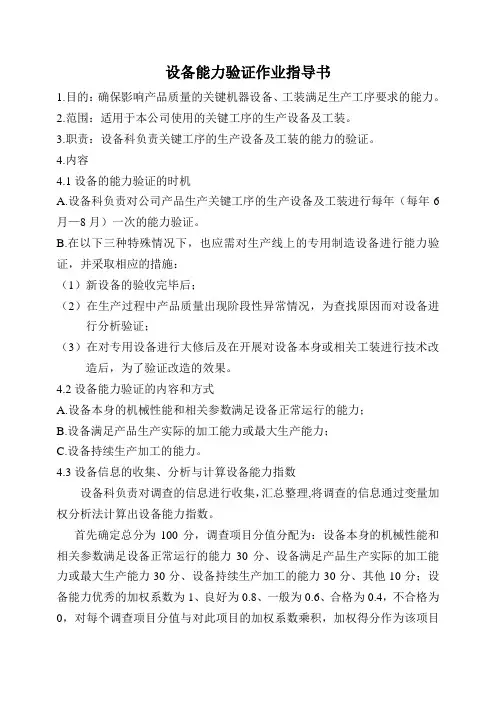 设备能力验证作业指导书

1.目的：确保影响产品质量的关键机器设备、工装满足生产工序要求的能力。

2.范围：适用于本公司使用的关键工序的生产设备及工装。

3.职责：设备科负责关键工序的生产设备及工装的能力的验证。

4.内容

4.1 设备的能力验证的时机

A.设备科负责对公司产品生产关键工序的生产设备及工装进行每年（每年 6 月—8 月）一次的能力验证。

B.在以下三种特殊情况下，也应需对生产线上的专用制造设备进行能力验证，并采取相应的措施：

（1）新设备的验收完毕后；

（2）在生产过程中产品质量出现阶段性异常情况，为查找原因而对设备进行分析验证；

（3）在对专用设备进行大修后及在开展对设备本身或相关工装进行技术改造后，为了验证改造的效果。

4.2 设备能力验证的内容和方式

A.设备本身的机械性能和相关参数满足设备正常运行的能力；

B.设备满足产品生产实际的加工能力或最大生产能力；

C.设备持续生产加工的能力。

4.3 设备信息的收集、分析与计算设备能力指数

设备科负责对调查的信息进行收集，汇总整理，将调查的信息通过变量加权分析法计算出设备能力指数。

首先确定总分为 100 分，调查项目分值分配为：设备本身的机械性能和相关参数满足设备正常运行的能力 30 分、设备满足产品生产实际的加工能力或最大生产能力 30 分、设备持续生产加工的能力 30 分、其他 10 分；设备能力优秀的加权系数为 1、良好为 0.8、一般为 0.6、合格为 0.4，不合格为 0，对每个调查项目分值与对此项目的加权系数乘积，加权得分作为该项目